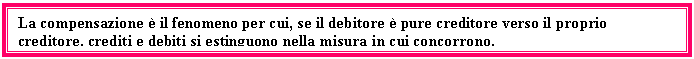 La compensazione è il fenomeno per cui, se il debitore è pure creditore verso il proprio creditore, crediti e debiti si estinguono nella misura in cui concorrono.